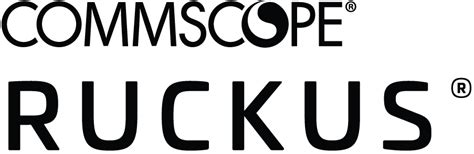 COMMSCOPE®

RUCKUS®